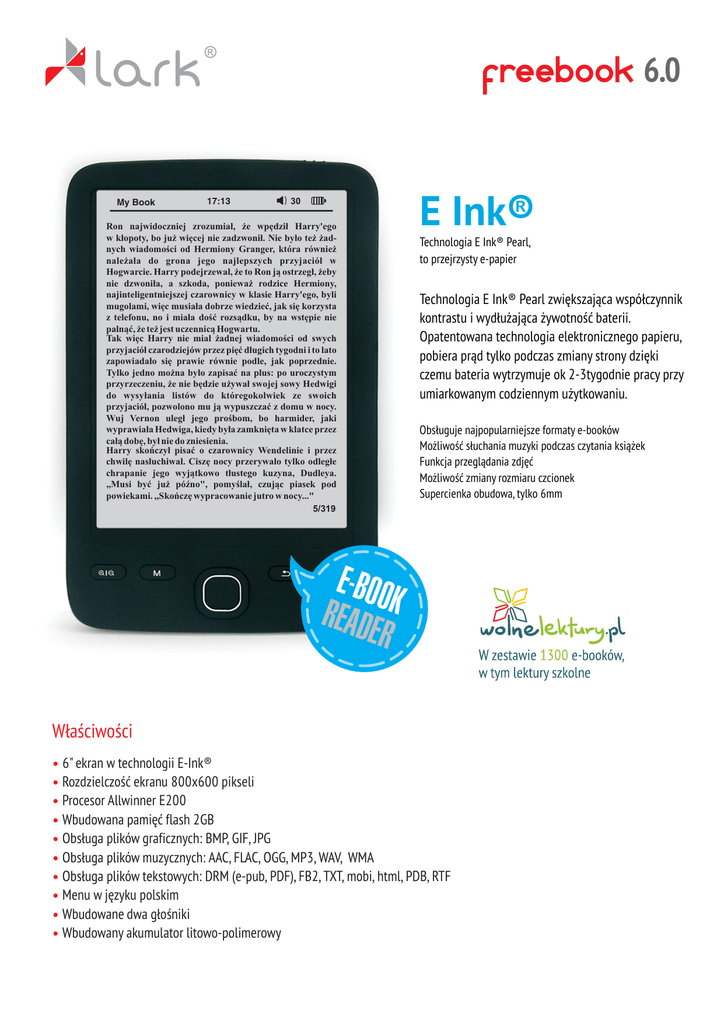 lark®

freebook 6.0

My Book 17:13 30

Ron najwidoczniej zrozumiał, że wpędził Harry'ego w kłopoty, bo już więcej nie zadzwonił. Nie było też żadnych wiadomości od Hermiony Granger, która również należała do grona jego najlepszych przyjaciół w Hogwarcie. Harry podejrzewał, że to Ron ją ostrzegł, żeby nie dzwoniła, a szkoda, ponieważ rodzice Hermiony, najinteligentniejszej czarownicy w klasie Harry'ego, byli mugolami, więc musiała dobrze wiedzieć, jak się korzysta z telefonu, no i miała dość rozsądku, by na wstępie nie palnąć, że też jest uczennicą Hogwartu.
Tak więc Harry nie miał żadnej wiadomości od swych przyjaciół czarodziejów przez pięć długich tygodni i to lato zapowiadało się prawie równie podle, jak poprzednie. Tylko jedno można było zapisać na plus: po uroczystym przyrzeczeniu, że nie będzie używał swojej sowy Hedwigi do wysyłania listów do któregokolwiek ze swoich przyjaciół, pozwolono mu ją wypuszczać z domu w nocy. Wuj Vernon uległ jego prośbom, bo harmider, jaki wyprawiała Hedwiga, kiedy była zamknięta w klatce przez całą dobę, był nie do zniesienia.
Harry skończył pisać o czarownicy Wendelinie i przez chwilę nasłuchiwał. Ciszę nocy przerywało tylko odległe chrapanie jego wyjątkowo tłustego kuzyna, Dudleya. „Musi być już późno", pomyślał, czując piasek pod powiekami. „Skończę wypracowanie jutro w nocy..."
5/319

M

E-BOOK READER

E Ink®
Technologia E Ink® Pearl, to przejrzysty e-papier

Technologia E Ink® Pearl zwiększająca współczynnik kontrastu i wydłużająca żywotność baterii. Opatentowana technologia elektronicznego papieru, pobiera prąd tylko podczas zmiany strony dzięki czemu bateria wytrzymuje ok 2-3tygodnie pracy przy umiarkowanym codziennym użytkowaniu.

Obsługuje najpopularniejsze formaty e-booków
Możliwość słuchania muzyki podczas czytania książek
Funkcja przeglądania zdjęć
Możliwość zmiany rozmiaru czcionek
Supercienka obudowa, tylko 6mm

wolnelektury.pl
W zestawie 1300 e-booków, w tym lektury szkolne

Właściwości
• 6" ekran w technologii E-Ink®
• Rozdzielczość ekranu 800x600 pikseli
• Procesor Allwinner E200
• Wbudowana pamięć flash 2GB
• Obsługa plików graficznych: BMP, GIF, JPG
• Obsługa plików muzycznych: AAC, FLAC, OGG, MP3, WAV, WMA
• Obsługa plików tekstowych: DRM (e-pub, PDF), FB2, TXT, mobi, html, PDB, RTF
• Menu w języku polskim
• Wbudowane dwa głośniki
• Wbudowany akumulator litowo-polimerowy